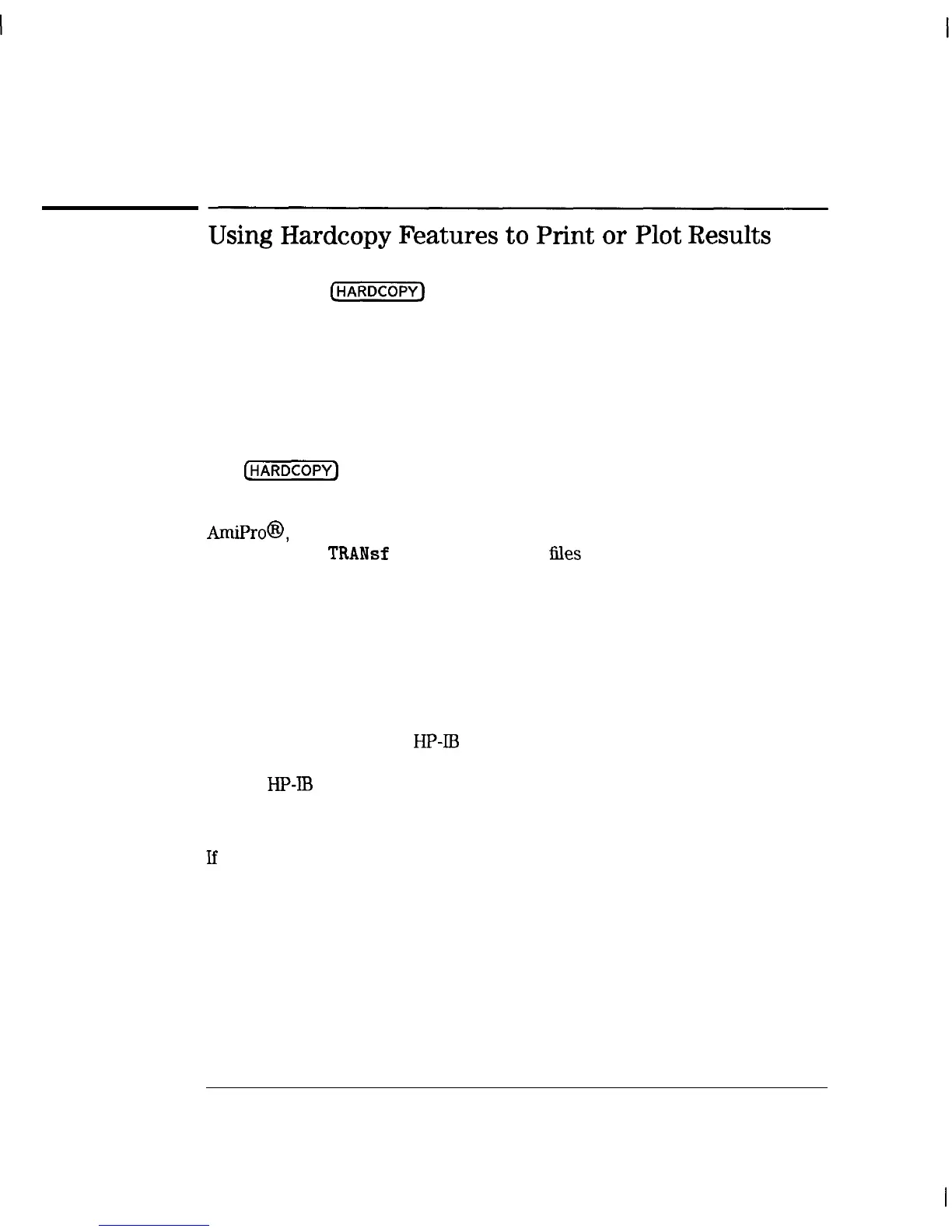 Using Hardcopy Features to Print or Plot Results

HARDCOPY

HARDCOPY

AmiPro®,

TRANsf

files

HP-IB

HP-IB

If